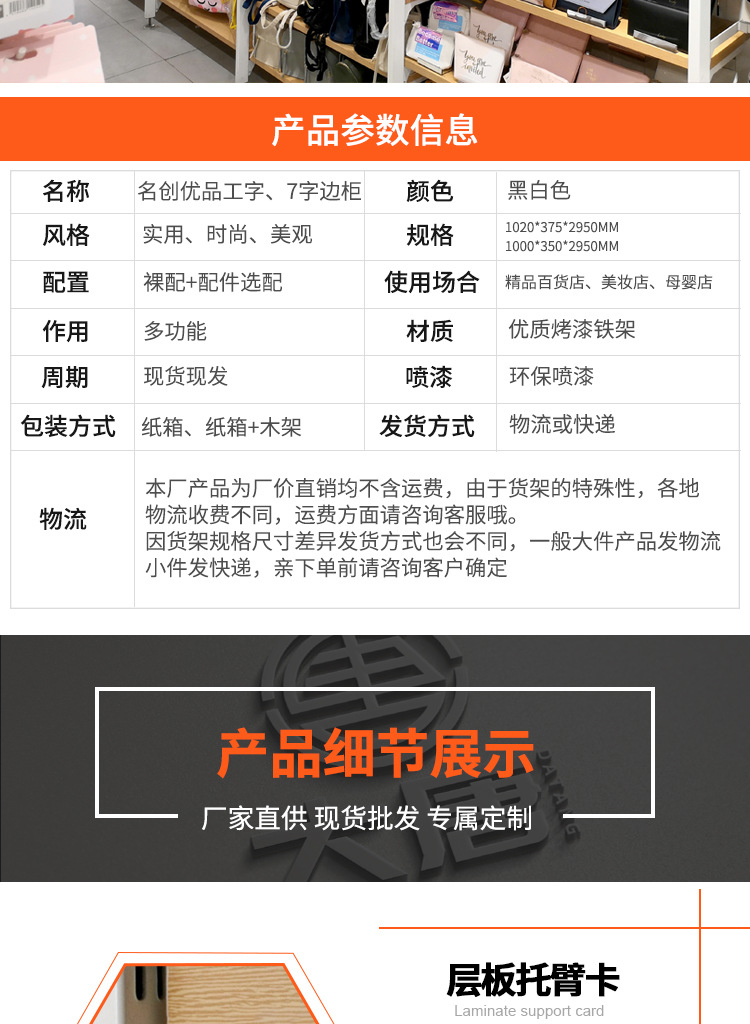 产品参数信息

| 名称 | 名创优品工字、7字边柜 | 颜色 | 黑白色 |
|---|---|---|---|
| 风格 | 实用、时尚、美观 | 规格 | 1020*375*2950MM 1000*350*2950MM |
| 配置 | 裸配+配件选配 | 使用场合 | 精品百货店、美妆店、母婴店 |
| 作用 | 多功能 | 材质 | 优质烤漆铁架 |
| 周期 | 现货现发 | 喷漆 | 环保喷漆 |
| 包装方式 | 纸箱、纸箱+木架 | 发货方式 | 物流或快递 |
| 物流 | 本厂产品为厂价直销均不含运费，由于货架的特殊性，各地物流收费不同，运费方面请咨询客服哦。因货架规格尺寸差异发货方式也会不同，一般大件产品发物流小件发快递，亲下单前请咨询客户确定 | | |

产品细节展示

厂家直供 现货批发 专属定制

层板托臂卡

Laminate support card